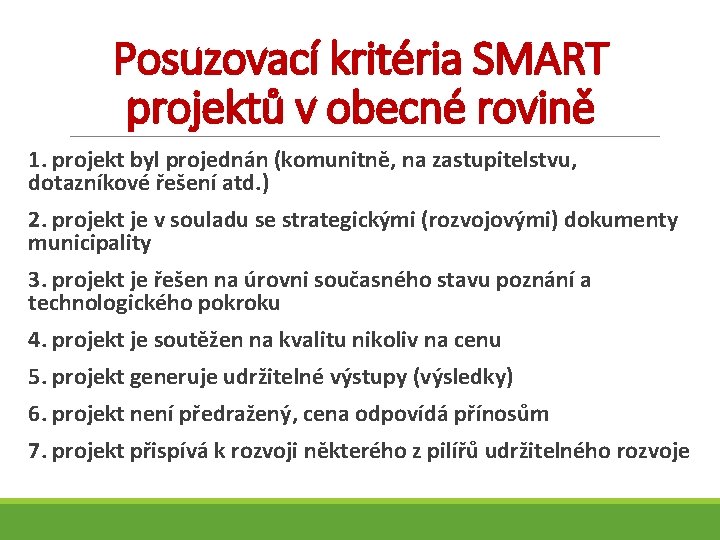 Posuzovací kritéria SMART projektů v obecné rovině

1. projekt byl projednán (komunitně, na zastupitelstvu, dotazníkové řešení atd.)

2. projekt je v souladu se strategickými (rozvojovými) dokumenty municipality

3. projekt je řešen na úrovni současného stavu poznání a technologického pokroku

4. projekt je soutěžen na kvalitu nikoliv na cenu

5. projekt generuje udržitelné výstupy (výsledky)

6. projekt není předražený, cena odpovídá přínosům

7. projekt přispívá k rozvoji některého z pilířů udržitelného rozvoje